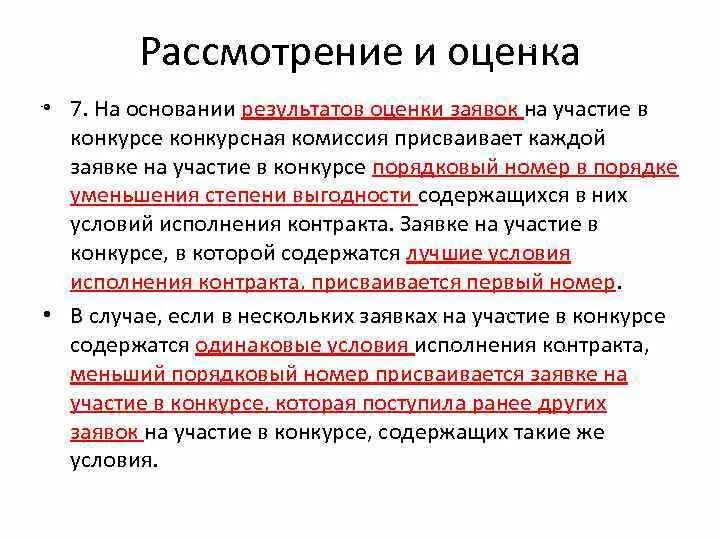 Рассмотрение и оценка

• 7. На основании результатов оценки заявок на участие в конкурсе конкурсная комиссия присваивает каждой заявке на участие в конкурсе порядковый номер в порядке уменьшения степени выгодности содержащихся в них условий исполнения контракта. Заявке на участие в конкурсе, в которой содержатся лучшие условия исполнения контракта, присваивается первый номер.

• В случае, если в нескольких заявках на участие в конкурсе содержатся одинаковые условия исполнения контракта, меньший порядковый номер присваивается заявке на участие в конкурсе, которая поступила ранее других заявок на участие в конкурсе, содержащих такие же условия.